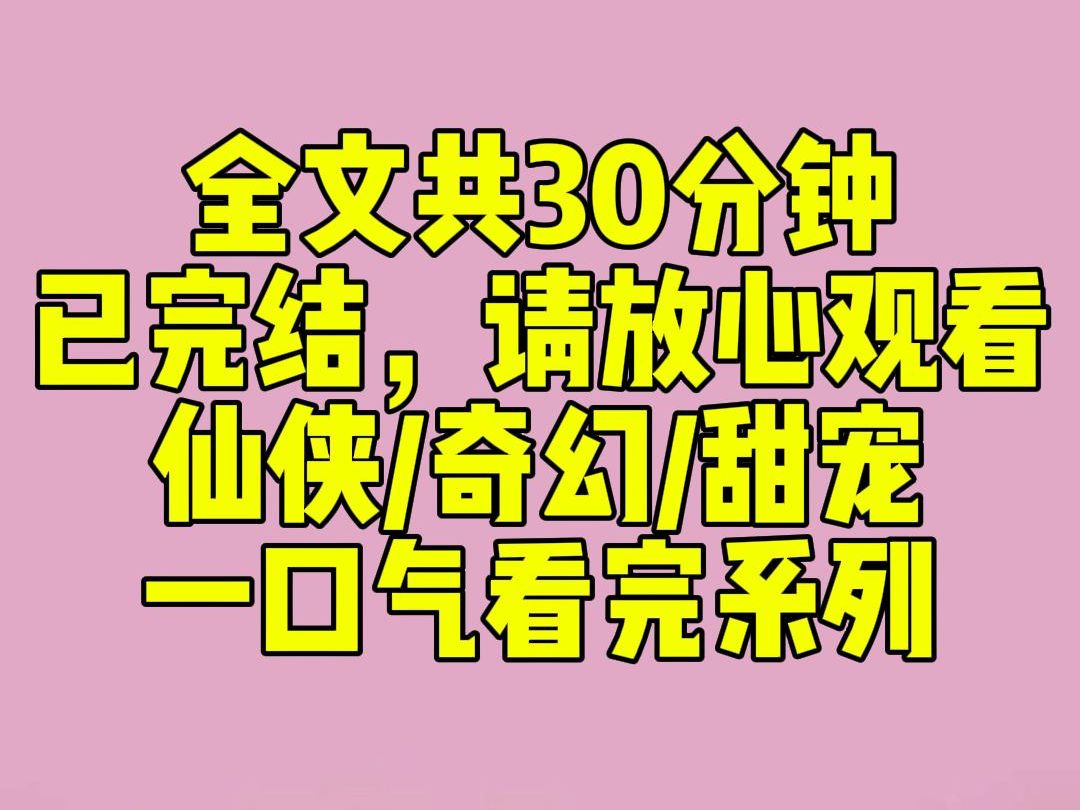 全文共30分钟
已完结，请放心观看
仙侠/奇幻/甜宠
一口气看完系列